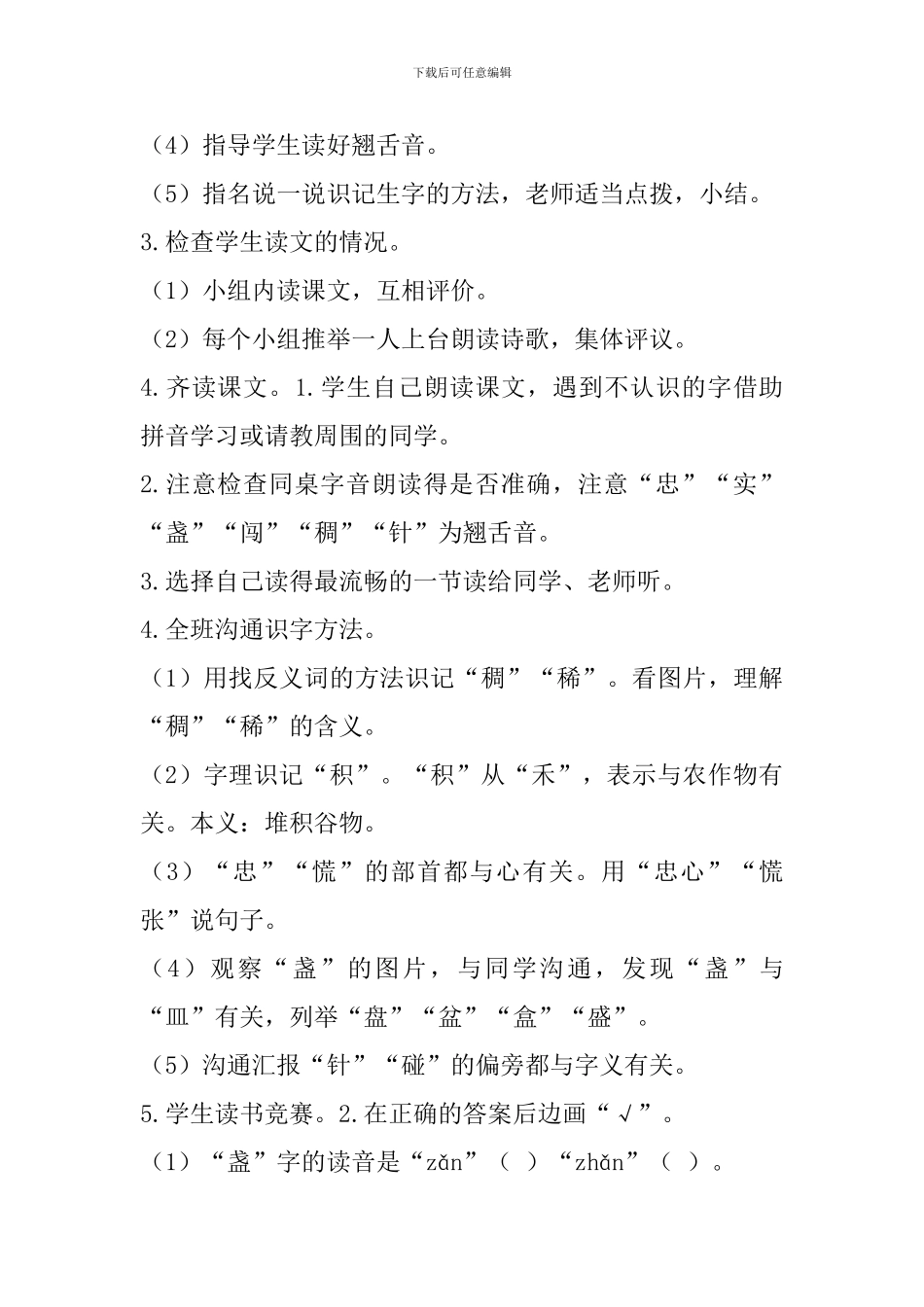 下载后可任意编辑

（4）指导学生读好翘舌音。

（5）指名说一说识记生字的方法，老师适当点拨，小结。

3.检查学生读文的情况。

（1）小组内读课文，互相评价。

（2）每个小组推举一人上台朗读诗歌，集体评议。

4.齐读课文。1.学生自己朗读课文，遇到不认识的字借助拼音学习或请教周围的同学。

2.注意检查同桌字音朗读得是否准确，注意“忠”“实”“盏”“闯”“稠”“针”为翘舌音。

3.选择自己读得最流畅的一节读给同学、老师听。

4.全班沟通识字方法。

（1）用找反义词的方法识记“稠”“稀”。看图片，理解“稠”“稀”的含义。

（2）字理识记“积”。“积”从“禾”，表示与农作物有关。本义：堆积谷物。

（3）“忠”“慌”的部首都与心有关。用“忠心”“慌张”说句子。

（4）观察“盏”的图片，与同学沟通，发现“盏”与“皿”有关，列举“盘”“盆”“盒”“盛”。

（5）沟通汇报“针”“碰”的偏旁都与字义有关。

5.学生读书竞赛。2.在正确的答案后边画“√”。

（1）“盏”字的读音是“zǎn”（ ）“zhǎn”（ ）。